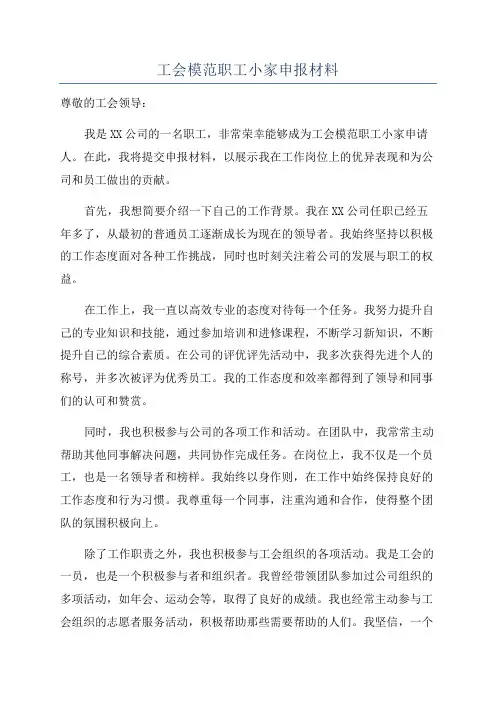 工会模范职工小家申报材料

尊敬的工会领导：

我是XX公司的一名职工，非常荣幸能够成为工会模范职工小家申请人。在此，我将提交申报材料，以展示我在工作岗位上的优异表现和为公司和员工做出的贡献。

首先，我想简要介绍一下自己的工作背景。我在XX公司任职已经五年多了，从最初的普通员工逐渐成长为现在的领导者。我始终坚持以积极的工作态度面对各种工作挑战，同时也时刻关注着公司的发展与职工的权益。

在工作上，我一直以高效专业的态度对待每一个任务。我努力提升自己的专业知识和技能，通过参加培训和进修课程，不断学习新知识，不断提升自己的综合素质。在公司的评优评先活动中，我多次获得先进个人的称号，并多次被评为优秀员工。我的工作态度和效率都得到了领导和同事们的认可和赞赏。

同时，我也积极参与公司的各项工作和活动。在团队中，我常常主动帮助其他同事解决问题，共同协作完成任务。在岗位上，我不仅是一个员工，也是一名领导者和榜样。我始终以身作则，在工作中始终保持良好的工作态度和行为习惯。我尊重每一个同事，注重沟通和合作，使得整个团队的氛围积极向上。

除了工作职责之外，我也积极参与工会组织的各项活动。我是工会的一员，也是一个积极参与者和组织者。我曾经带领团队参加过公司组织的多项活动，如年会、运动会等，取得了良好的成绩。我也经常主动参与工会组织的志愿者服务活动，积极帮助那些需要帮助的人们。我坚信，一个